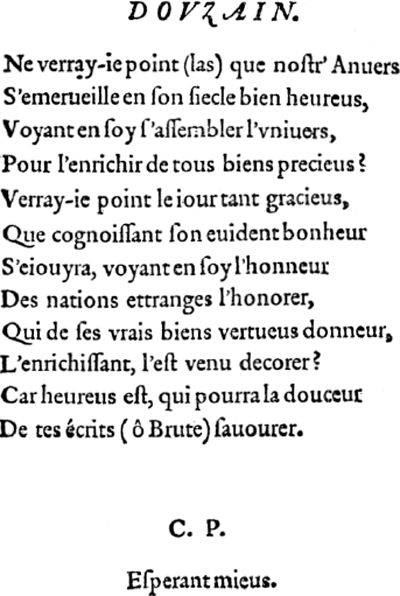 DOVZAIN.

Ne verray-ie point (las) que noſtr' Anuers
S'emerueille en ſon ſiecle bien heureus,
Voyant en ſoy ſ'aſſembler l'vniuers,
Pour l'enrichir de tous biens precieus?
Verray-ie point le iour tant gracieus,
Que cognoiſſant ſon euident bonheur
S'eiouyra, voyant en ſoy l'honneur
Des nations ettranges l'honorer,
Qui de ſes vrais biens vertueus donneur,
L'enrichiſſant, l'eſt venu decorer?
Car heureus eſt, qui pourra la douceur
De tes écrits (ô Brute) ſauourer.

C. P.

Eſperant mieus.